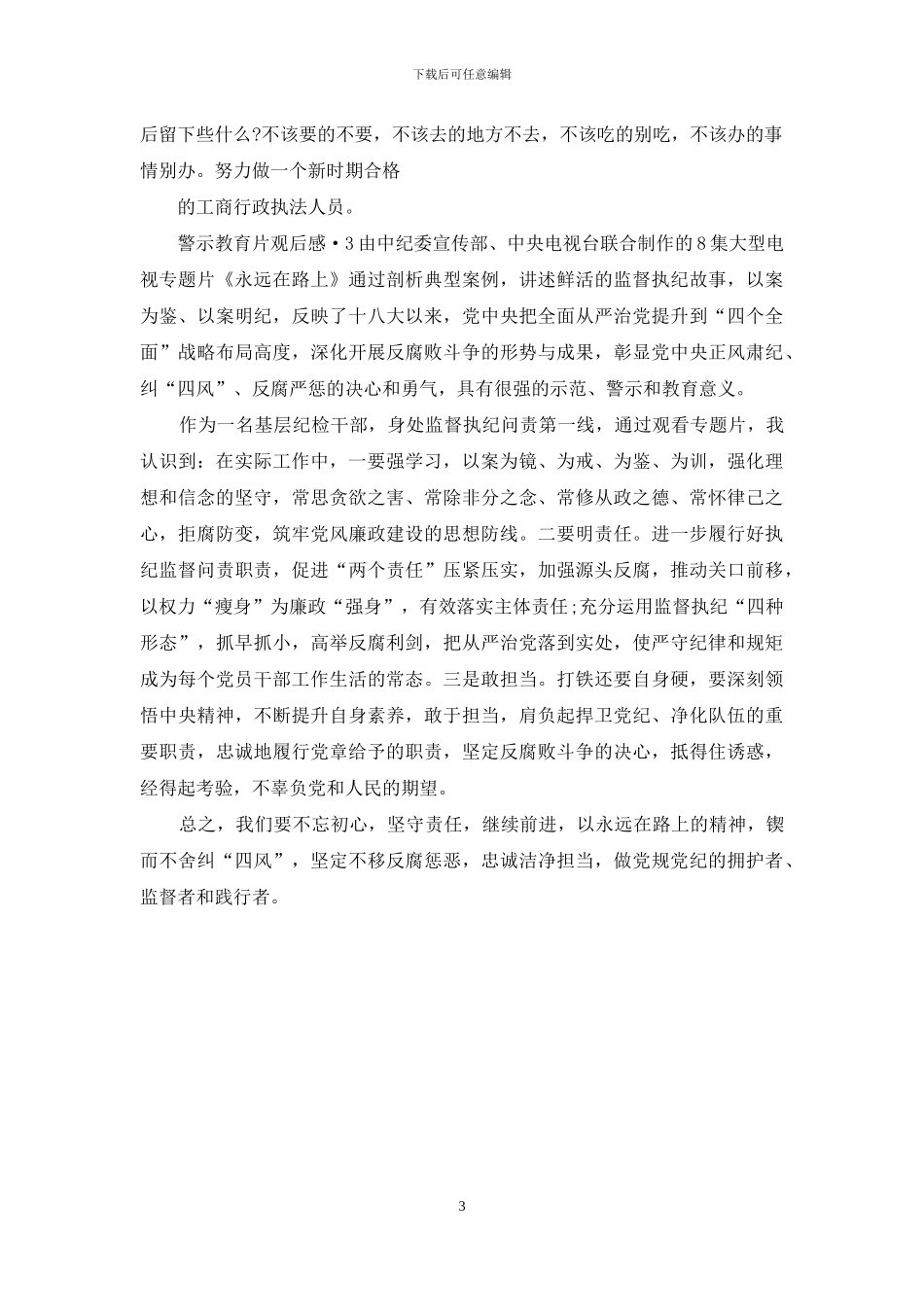 下载后可任意编辑

后留下些什么?不该要的不要，不该去的地方不去，不该吃的别吃，不该办的事情别办。努力做一个新时期合格

的工商行政执法人员。

警示教育片观后感·3由中纪委宣传部、中央电视台联合制作的8集大型电视专题片《永远在路上》通过剖析典型案例，讲述鲜活的监督执纪故事，以案为鉴、以案明纪，反映了十八大以来，党中央把全面从严治党提升到“四个全面”战略布局高度，深化开展反腐败斗争的形势与成果，彰显党中央正风肃纪、纠“四风”、反腐严惩的决心和勇气，具有很强的示范、警示和教育意义。

作为一名基层纪检干部，身处监督执纪问责第一线，通过观看专题片，我认识到：在实际工作中，一要强学习，以案为镜、为戒、为鉴、为训，强化理想和信念的坚守，常思贪欲之害、常除非分之念、常修从政之德、常怀律己之心，拒腐防变，筑牢党风廉政建设的思想防线。二要明责任。进一步履行好执纪监督问责职责，促进“两个责任”压紧压实，加强源头反腐，推动关口前移，以权力“瘦身”为廉政“强身”，有效落实主体责任;充分运用监督执纪“四种形态”，抓早抓小，高举反腐利剑，把从严治党落到实处，使严守纪律和规矩成为每个党员干部工作生活的常态。三是敢担当。打铁还要自身硬，要深刻领悟中央精神，不断提升自身素养，敢于担当，肩负起捍卫党纪、净化队伍的重要职责，忠诚地履行党章给予的职责，坚定反腐败斗争的决心，抵得住诱惑，经得起考验，不辜负党和人民的期望。

总之，我们要不忘初心，坚守责任，继续前进，以永远在路上的精神，锲而不舍纠“四风”，坚定不移反腐惩恶，忠诚洁净担当，做党规党纪的拥护者、监督者和践行者。

3